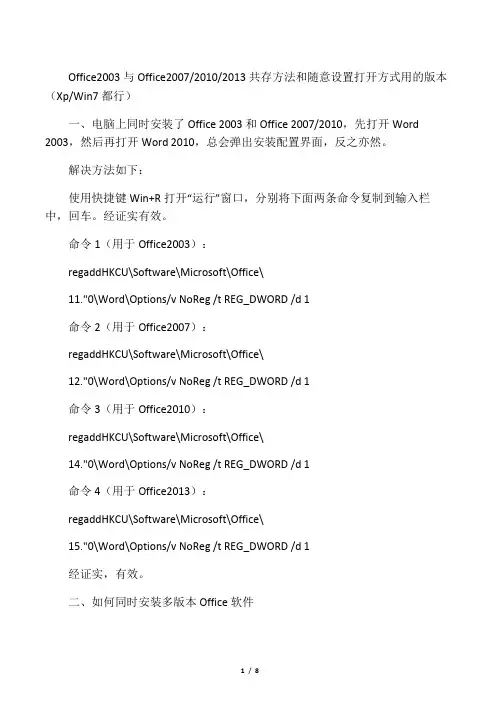 Office2003 与 Office2007/2010/2013 共存方法和随意设置打开方式用的版本（Xp/Win7 都行）

一、电脑上同时安装了 Office 2003 和 Office 2007/2010，先打开 Word 2003，然后再打开 Word 2010，总会弹出安装配置界面，反之亦然。

解决方法如下：

使用快捷键 Win+R 打开“运行”窗口，分别将下面两条命令复制到输入栏中，回车。经证实有效。

命令 1（用于 Office2003）：

regaddHKCU\Software\Microsoft\Office\

11."0\Word\Options/v NoReg /t REG_DWORD /d 1

命令 2（用于 Office2007）：

regaddHKCU\Software\Microsoft\Office\

12."0\Word\Options/v NoReg /t REG_DWORD /d 1

命令 3（用于 Office2010）：

regaddHKCU\Software\Microsoft\Office\

14."0\Word\Options/v NoReg /t REG_DWORD /d 1

命令 4（用于 Office2013）：

regaddHKCU\Software\Microsoft\Office\

15."0\Word\Options/v NoReg /t REG_DWORD /d 1

经证实，有效。

二、如何同时安装多版本 Office 软件

1 / 8